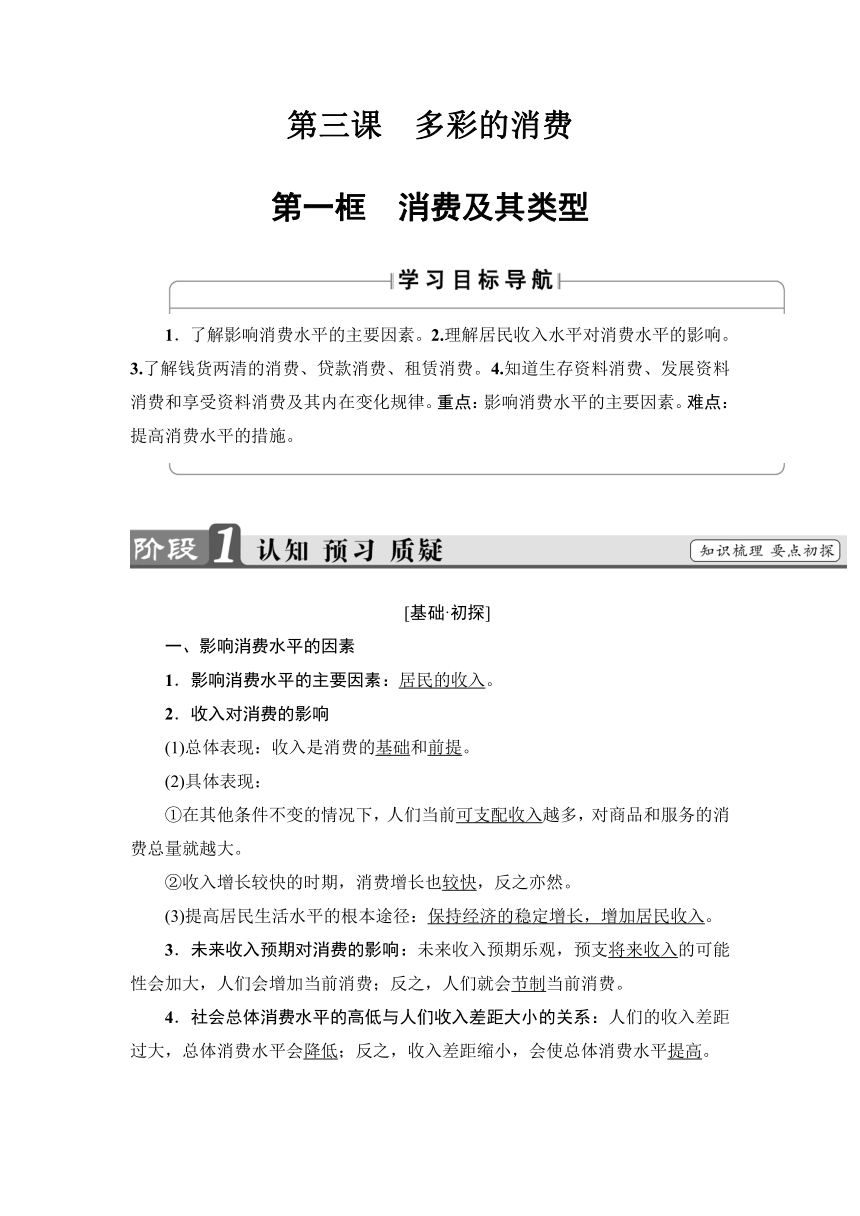 第三课　多彩的消费

第一框　消费及其类型

学习目标导航

1．了解影响消费水平的主要因素。2.理解居民收入水平对消费水平的影响。3.了解钱货两清的消费、贷款消费、租赁消费。4.知道生存资料消费、发展资料消费和享受资料消费及其内在变化规律。重点：影响消费水平的主要因素。难点：提高消费水平的措施。

阶段1　认知 预习 质疑　知识梳理 要点初探

[基础·初探]

一、影响消费水平的因素

1．影响消费水平的主要因素：居民的收入。

2．收入对消费的影响

(1)总体表现：收入是消费的基础和前提。

(2)具体表现：

①在其他条件不变的情况下，人们当前可支配收入越多，对商品和服务的消费总量就越大。

②收入增长较快的时期，消费增长也较快，反之亦然。

(3)提高居民生活水平的根本途径：保持经济的稳定增长，增加居民收入。

3．未来收入预期对消费的影响：未来收入预期乐观，预支将来收入的可能性会加大，人们会增加当前消费；反之，人们就会节制当前消费。

4．社会总体消费水平的高低与人们收入差距大小的关系：人们的收入差距过大，总体消费水平会降低；反之，收入差距缩小，会使总体消费水平提高。